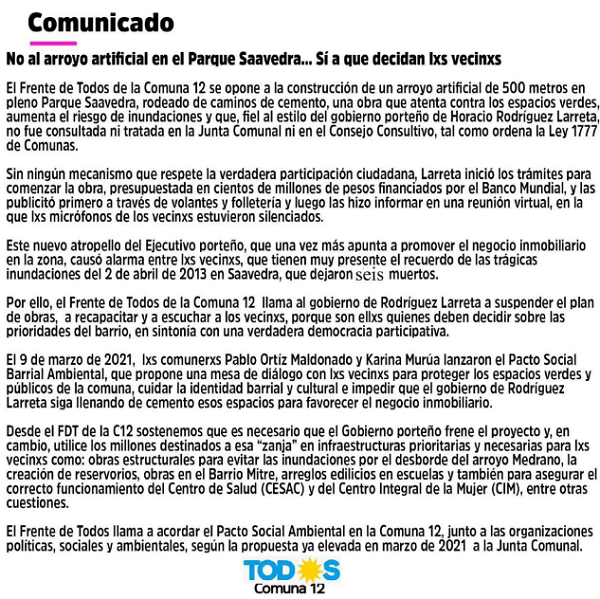 Comunicado

No al arroyo artificial en el Parque Saavedra... Sí a que decidan lxs vecinxs

El Frente de Todos de la Comuna 12 se opone a la construcción de un arroyo artificial de 500 metros en pleno Parque Saavedra, rodeado de caminos de cemento, una obra que atenta contra los espacios verdes, aumenta el riesgo de inundaciones y que, fiel al estilo del gobierno porteño de Horacio Rodríguez Larreta, no fue consultada ni tratada en la Junta Comunal ni en el Consejo Consultivo, tal como ordena la Ley 1777 de Comunas.

Sin ningún mecanismo que respete la verdadera participación ciudadana, Larreta inició los trámites para comenzar la obra, presupuestada en cientos de millones de pesos financiados por el Banco Mundial, y las publicitó primero a través de volantes y folletería y luego las hizo informar en una reunión virtual, en la que lxs micrófonos de los vecinxs estuvieron silenciados.

Este nuevo atropello del Ejecutivo porteño, que una vez más apunta a promover el negocio inmobiliario en la zona, causó alarma entre lxs vecinxs, que tienen muy presente el recuerdo de las trágicas inundaciones del 2 de abril de 2013 en Saavedra, que dejaron seis muertos.

Por ello, el Frente de Todos de la Comuna 12 llama al gobierno de Rodríguez Larreta a suspender el plan de obras, a recapacitar y a escuchar a los vecinxs, porque son ellxs quienes deben decidir sobre las prioridades del barrio, en sintonía con una verdadera democracia participativa.

El 9 de marzo de 2021, lxs comunerxs Pablo Ortíz Maldonado y Karina Murúa lanzaron el Pacto Social Barrial Ambiental, que propone una mesa de diálogo con lxs vecinxs para proteger los espacios verdes y públicos de la comuna, cuidar la identidad barrial y cultural e impedir que el gobierno de Rodríguez Larreta siga llenando de cemento esos espacios para favorecer el negocio inmobiliario.

Desde el FDT de la C12 sostenemos que es necesario que el Gobierno porteño frene el proyecto y, en cambio, utilice los millones destinados a esa "zanja" en infraestructuras prioritarias y necesarias para lxs vecinxs como: obras estructurales para evitar las inundaciones por el desborde del arroyo Medrano, la creación de reservorios, obras en el Barrio Mitre, arreglos edilicios en escuelas y también para asegurar el correcto funcionamiento del Centro de Salud (CESAC) y del Centro Integral de la Mujer (CIM), entre otras cuestiones.

El Frente de Todos llama a acordar el Pacto Social Ambiental en la Comuna 12, junto a las organizaciones políticas, sociales y ambientales, según la propuesta ya elevada en marzo de 2021 a la Junta Comunal.

TODOS
Comuna 12